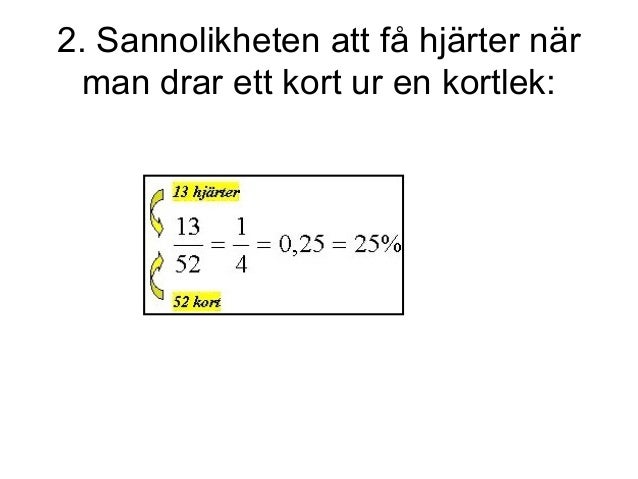 2. Sannolikheten att få hjärter när man drar ett kort ur en kortlek:

13 hjärter

$\frac{13}{52} = \frac{1}{4} = 0,25 = 25\%$

52 kort